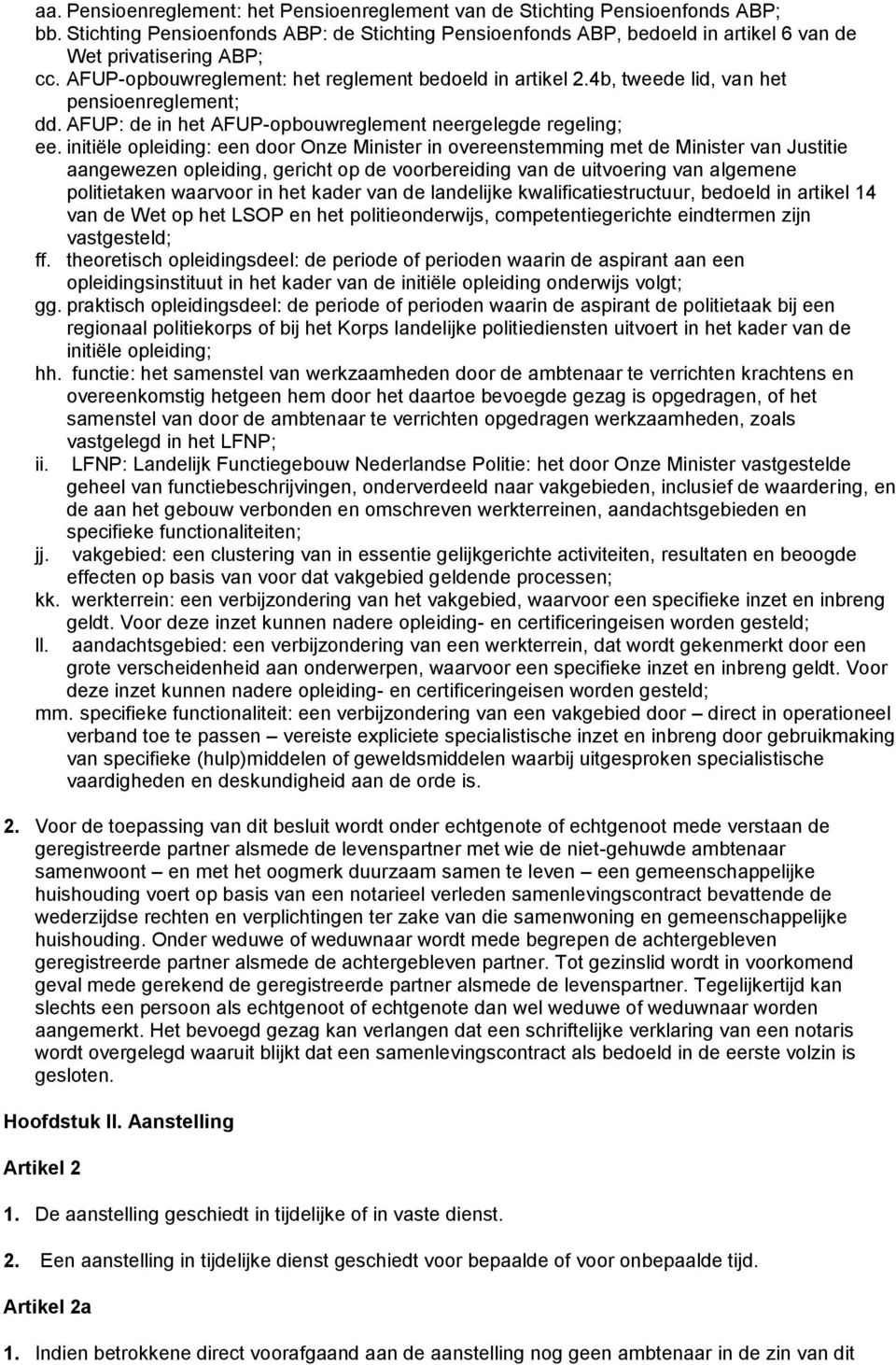 aa. Pensioenreglement: het Pensioenreglement van de Stichting Pensioenfonds ABP;
bb. Stichting Pensioenfonds ABP: de Stichting Pensioenfonds ABP, bedoeld in artikel 6 van de Wet privatisering ABP;
cc. AFUP-opbouwreglement: het reglement bedoeld in artikel 2.4b, tweede lid, van het pensioenreglement;
dd. AFUP: de in het AFUP-opbouwreglement neergelegde regeling;
ee. initiële opleiding: een door Onze Minister in overeenstemming met de Minister van Justitie aangewezen opleiding, gericht op de voorbereiding van de uitvoering van algemene politietaken waarvoor in het kader van de landelijke kwalificatiestructuur, bedoeld in artikel 14 van de Wet op het LSOP en het politieonderwijs, competentiegerichte eindtermen zijn vastgesteld;
ff. theoretisch opleidingsdeel: de periode of perioden waarin de aspirant aan een opleidingsinstituut in het kader van de initiële opleiding onderwijs volgt;
gg. praktisch opleidingsdeel: de periode of perioden waarin de aspirant de politietaak bij een regionaal politiekorps of bij het Korps landelijke politiediensten uitvoert in het kader van de initiële opleiding;
hh. functie: het samenstel van werkzaamheden door de ambtenaar te verrichten krachtens en overeenkomstig hetgeen hem door het daartoe bevoegde gezag is opgedragen, of het samenstel van door de ambtenaar te verrichten opgedragen werkzaamheden, zoals vastgelegd in het LFNP;
ii. LFNP: Landelijk Functiegebouw Nederlandse Politie: het door Onze Minister vastgestelde geheel van functiebeschrijvingen, onderverdeeld naar vakgebieden, inclusief de waardering, en de aan het gebouw verbonden en omschreven werkterreinen, aandachtsgebieden en specifieke functionaliteiten;
jj. vakgebied: een clustering van in essentie gelijkgerichte activiteiten, resultaten en beoogde effecten op basis van voor dat vakgebied geldende processen;
kk. werkterrein: een verbijzondering van het vakgebied, waarvoor een specifieke inzet en inbreng geldt. Voor deze inzet kunnen nadere opleiding- en certificeringeisen worden gesteld;
ll. aandachtsgebied: een verbijzondering van een werkterrein, dat wordt gekenmerkt door een grote verscheidenheid aan onderwerpen, waarvoor een specifieke inzet en inbreng geldt. Voor deze inzet kunnen nadere opleiding- en certificeringeisen worden gesteld;
mm. specifieke functionaliteit: een verbijzondering van een vakgebied door – direct in operationeel verband toe te passen – vereiste expliciete specialistische inzet en inbreng door gebruikmaking van specifieke (hulp)middelen of geweldsmiddelen waarbij uitgesproken specialistische vaardigheden en deskundigheid aan de orde is.

2. Voor de toepassing van dit besluit wordt onder echtgenote of echtgenoot mede verstaan de geregistreerde partner alsmede de levenspartner met wie de niet-gehuwde ambtenaar samenwoont – en met het oogmerk duurzaam samen te leven – een gemeenschappelijke huishouding voert op basis van een notarieel verleden samenlevingscontract bevattende de wederzijdse rechten en verplichtingen ter zake van die samenwoning en gemeenschappelijke huishouding. Onder weduwe of weduwnaar wordt mede begrepen de achtergebleven geregistreerde partner alsmede de achtergebleven partner. Tot gezinslid wordt in voorkomend geval mede gerekend de geregistreerde partner alsmede de levenspartner. Tegelijkertijd kan slechts een persoon als echtgenoot of echtgenote dan wel weduwe of weduwnaar worden aangemerkt. Het bevoegd gezag kan verlangen dat een schriftelijke verklaring van een notaris wordt overgelegd waaruit blijkt dat een samenlevingscontract als bedoeld in de eerste volzin is gesloten.

Hoofdstuk II. Aanstelling

Artikel 2

1. De aanstelling geschiedt in tijdelijke of in vaste dienst.

2. Een aanstelling in tijdelijke dienst geschiedt voor bepaalde of voor onbepaalde tijd.

Artikel 2a

1. Indien betrokkene direct voorafgaand aan de aanstelling nog geen ambtenaar in de zin van dit